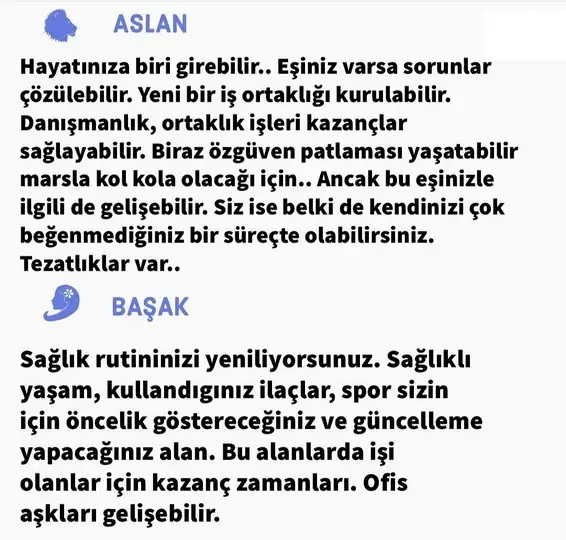 ASLAN

Hayatınıza biri girebilir.. Eşiniz varsa sorunlar çözülebilir. Yeni bir iş ortaklığı kurulabilir. Danışmanlık, ortaklık işleri kazançlar sağlayabilir. Biraz özgüven patlaması yaşatabilir marsla kol kola olacağı için.. Ancak bu eşinizle ilgili de gelişebilir. Siz ise belki de kendinizi çok beğenmediğiniz bir süreçte olabilirsiniz. Tezatlıklar var..

BAŞAK

Sağlık rutininizi yeniliyorsunuz. Sağlıklı yaşam, kullandıgınız ilaçlar, spor sizin için öncelik göstereceğiniz ve güncelleme yapacağınız alan. Bu alanlarda işi olanlar için kazanç zamanları. Ofis aşkları gelişebilir.